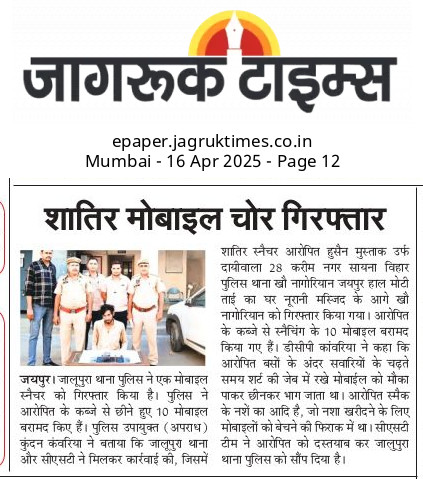 जागरूक टाइम्स

epaper.jagruktimes.co.in
Mumbai - 16 Apr 2025 - Page 12

शातिर मोबाइल चोर गिरफ्तार

जयपुर। जालूपुरा थाना पुलिस ने एक मोबाइल स्नैचर को गिरफ्तार किया है। पुलिस ने आरोपित के कब्जे से छीने हुए 10 मोबाइल बरामद किए हैं। पुलिस उपायुक्त (अपराध) कुंदन कंवरिया ने बताया कि जालूपुर थाना और सीएसटी ने मिलकर कार्रवाई की, जिसमें शातिर स्नैचर आरोपित हुसैन मुस्ताक उर्फ दायीवाला 28 करीम नगर सायना विहार पुलिस थाना खौ नागोरियान जयपुर हाल मोटी ताई का घर नूरानी मस्जिद के आगे खौ नागोरियान को गिरफ्तार किया गया। आरोपित के कब्जे से स्नैचिंग के 10 मोबाइल बरामद किया गए हैं। डीसीपी कांवरिया ने कहा कि आरोपित बसों के अंदर सवारियों के चढ़ते समय शर्ट की जेब में रखे मोबाईल को मौका पाकर छीनकर भाग जाता था। आरोपित स्मैक के नशें का आदि है, जो नशा खरीदने के लिए मोबाइलों को बेचने की फिराक में था। सीएसटी टीम ने आरोपित को दस्तयाब कर जालूपुरा थाना पुलिस को सौंप दिया है।